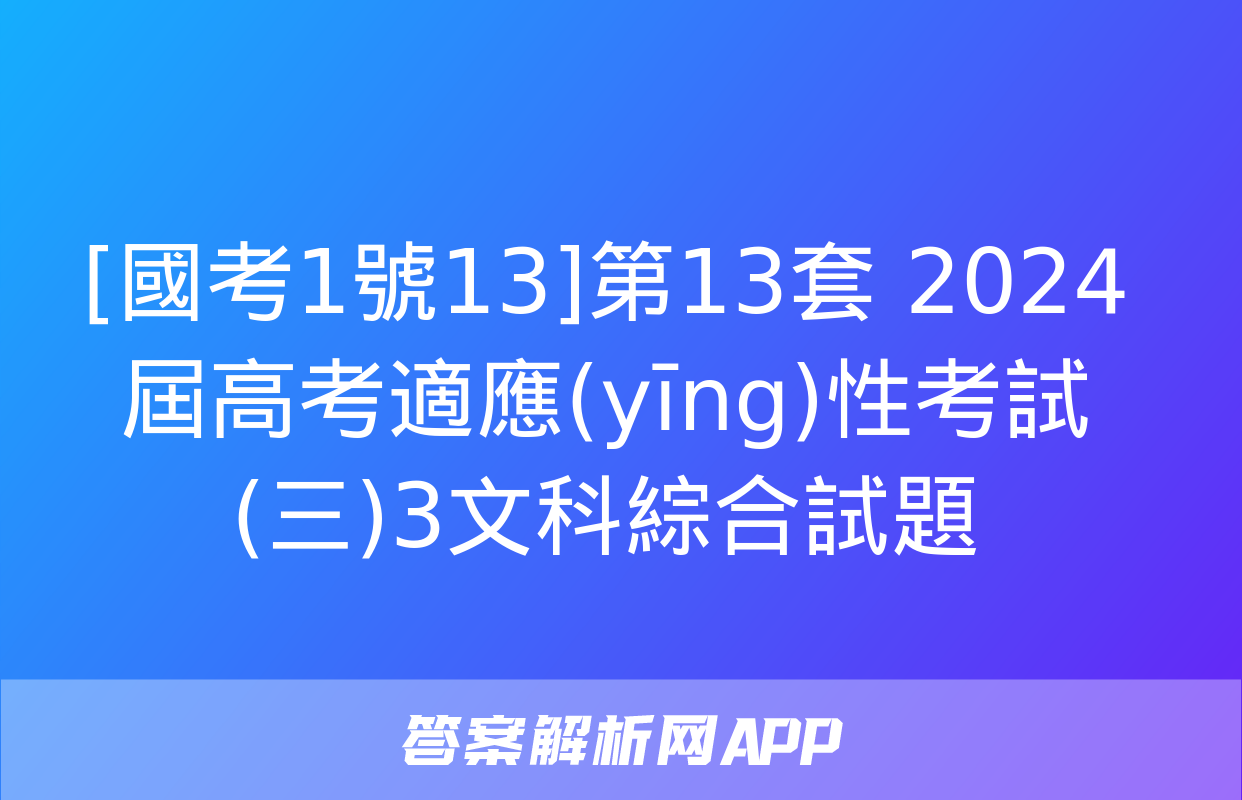 [國考1號13]第13套 2024屆高考適應(yīng)性考試(三)3文科綜合試題

答案解析网APP